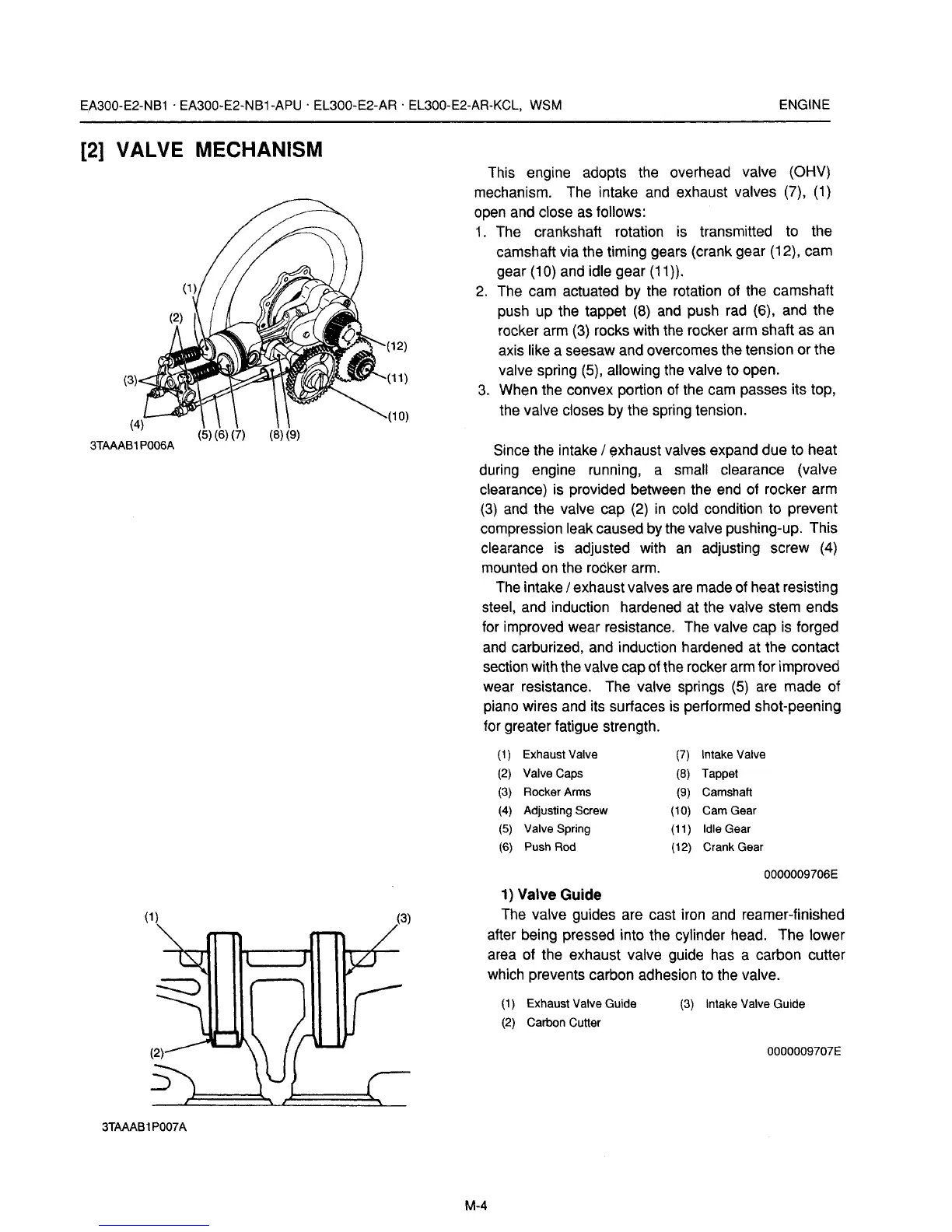 EA300-E2-NB1 · EA300-E2-NB1-APU · EL300-E2-AR · EL300-E2-AR-KCL, WSM ENGINE

[2] VALVE MECHANISM

(1)
(2)
(3)
(4)
(5) (6) (7)
(8) (9)
(12)
(11)
(10)
3TAAAB1P006A

This engine adopts the overhead valve (OHV) mechanism. The intake and exhaust valves (7), (1) open and close as follows:
1. The crankshaft rotation is transmitted to the camshaft via the timing gears (crank gear (12), cam gear (10) and idle gear (11)).
2. The cam actuated by the rotation of the camshaft push up the tappet (8) and push rad (6), and the rocker arm (3) rocks with the rocker arm shaft as an axis like a seesaw and overcomes the tension or the valve spring (5), allowing the valve to open.
3. When the convex portion of the cam passes its top, the valve closes by the spring tension.

Since the intake / exhaust valves expand due to heat during engine running, a small clearance (valve clearance) is provided between the end of rocker arm (3) and the valve cap (2) in cold condition to prevent compression leak caused by the valve pushing-up. This clearance is adjusted with an adjusting screw (4) mounted on the rocker arm.

The intake / exhaust valves are made of heat resisting steel, and induction hardened at the valve stem ends for improved wear resistance. The valve cap is forged and carburized, and induction hardened at the contact section with the valve cap of the rocker arm for improved wear resistance. The valve springs (5) are made of piano wires and its surfaces is performed shot-peening for greater fatigue strength.

(1) Exhaust Valve
(2) Valve Caps
(3) Rocker Arms
(4) Adjusting Screw
(5) Valve Spring
(6) Push Rod
(7) Intake Valve
(8) Tappet
(9) Camshaft
(10) Cam Gear
(11) Idle Gear
(12) Crank Gear

0000009706E

(1)
(3)
(2)
3TAAAB1P007A

1) Valve Guide
The valve guides are cast iron and reamer-finished after being pressed into the cylinder head. The lower area of the exhaust valve guide has a carbon cutter which prevents carbon adhesion to the valve.

(1) Exhaust Valve Guide
(2) Carbon Cutter
(3) Intake Valve Guide

0000009707E

M-4